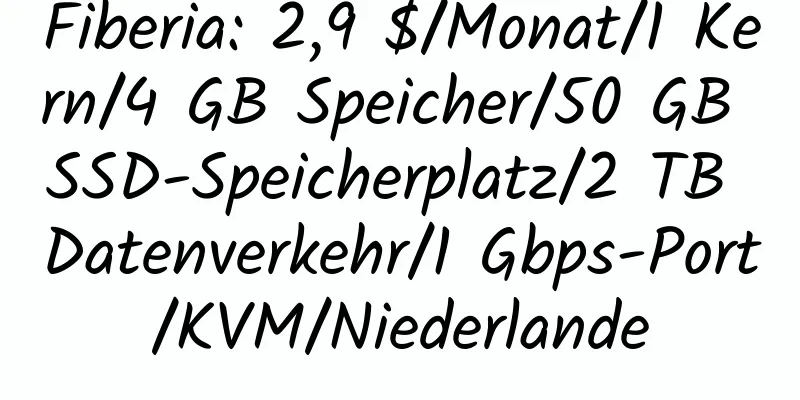 Fiberia: 2,9 $/Monat/1 Kern/4 GB Speicher/50 GB SSD-Speicherplatz/2 TB Datenverkehr/1 Gbps-Port/KVM/Niederlande